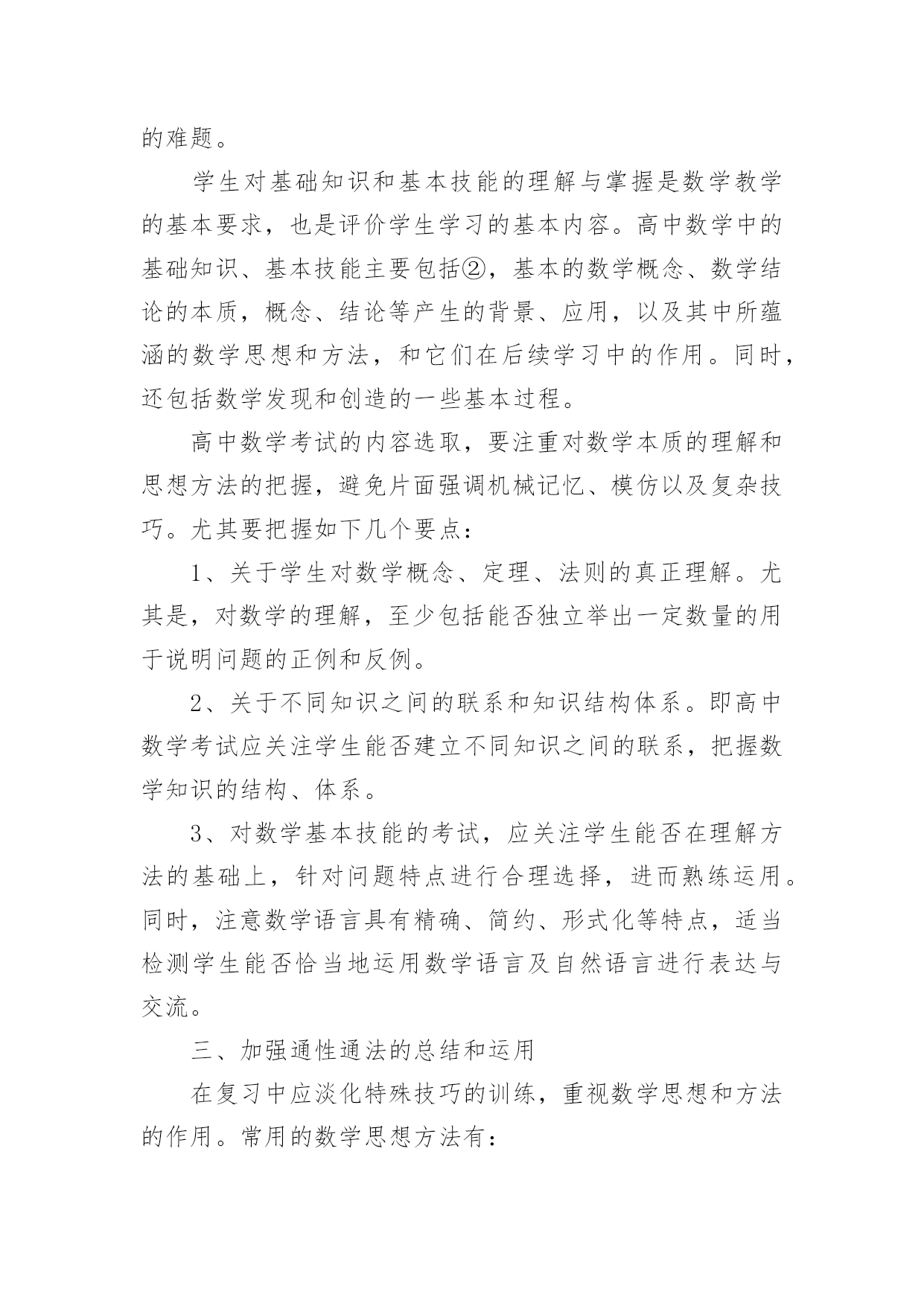 的难题。

学生对基础知识和基本技能的理解与掌握是数学教学的基本要求，也是评价学生学习的基本内容。高中数学中的基础知识、基本技能主要包括②，基本的数学概念、数学结论的本质，概念、结论等产生的背景、应用，以及其中所蕴涵的数学思想和方法，和它们在后续学习中的作用。同时，还包括数学发现和创造的一些基本过程。

高中数学考试的内容选取，要注重对数学本质的理解和思想方法的把握，避免片面强调机械记忆、模仿以及复杂技巧。尤其要把握如下几个要点：

1、关于学生对数学概念、定理、法则的真正理解。尤其是，对数学的理解，至少包括能否独立举出一定数量的用于说明问题的正例和反例。

2、关于不同知识之间的联系和知识结构体系。即高中数学考试应关注学生能否建立不同知识之间的联系，把握数学知识的结构、体系。

3、对数学基本技能的考试，应关注学生能否在理解方法的基础上，针对问题特点进行合理选择，进而熟练运用。同时，注意数学语言具有精确、简约、形式化等特点，适当检测学生能否恰当地运用数学语言及自然语言进行表达与交流。

三、加强通性通法的总结和运用

在复习中应淡化特殊技巧的训练，重视数学思想和方法的作用。常用的数学思想方法有：